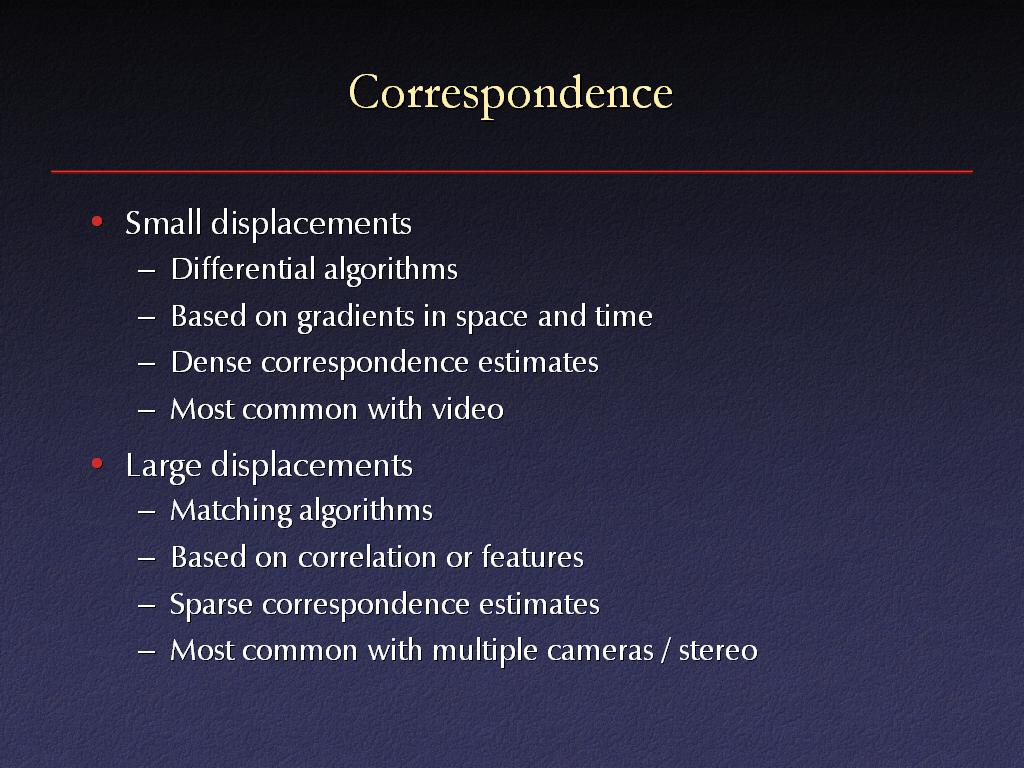 Correspondence

• Small displacements
– Differential algorithms
– Based on gradients in space and time
– Dense correspondence estimates
– Most common with video

• Large displacements
– Matching algorithms
– Based on correlation or features
– Sparse correspondence estimates
– Most common with multiple cameras / stereo